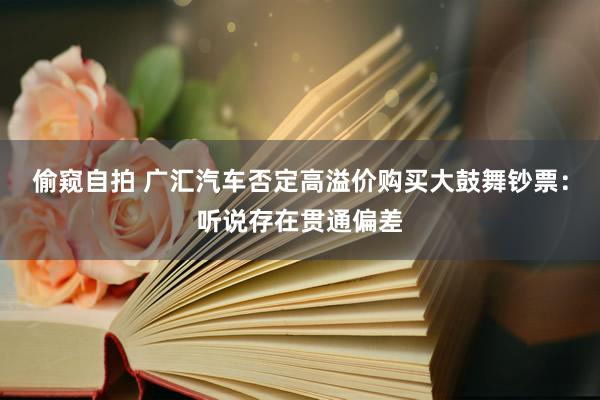 偷窥自拍 广汇汽车否定高溢价购买大鼓舞钞票：听说存在贯通偏差